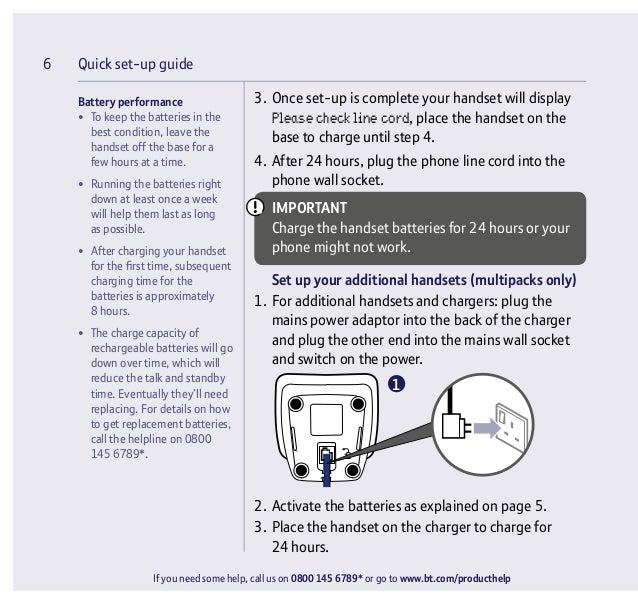 6 Quick set-up guide

Battery performance
• To keep the batteries in the best condition, leave the handset off the base for a few hours at a time.
• Running the batteries right down at least once a week will help them last as long as possible.
• After charging your handset for the first time, subsequent charging time for the batteries is approximately 8 hours.
• The charge capacity of rechargeable batteries will go down over time, which will reduce the talk and standby time. Eventually they'll need replacing. For details on how to get replacement batteries, call the helpline on 0800 145 6789*.

3. Once set-up is complete your handset will display Please check line cord, place the handset on the base to charge until step 4.
4. After 24 hours, plug the phone line cord into the phone wall socket.

IMPORTANT
Charge the handset batteries for 24 hours or your phone might not work.

Set up your additional handsets (multipacks only)
1. For additional handsets and chargers: plug the mains power adaptor into the back of the charger and plug the other end into the mains wall socket and switch on the power.

1

2. Activate the batteries as explained on page 5.
3. Place the handset on the charger to charge for 24 hours.

If you need some help, call us on 0800 145 6789* or go to www.bt.com/producthelp